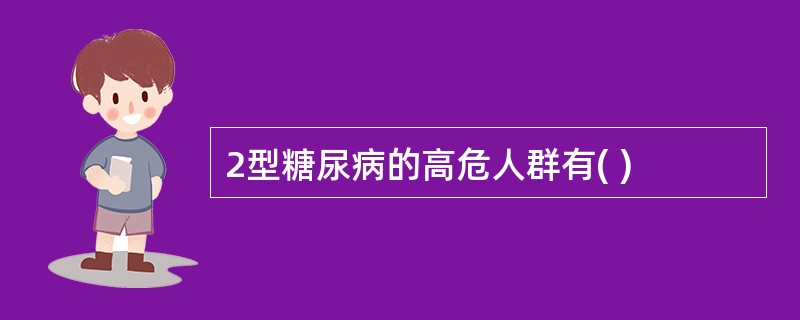 2型糖尿病的高危人群有( )